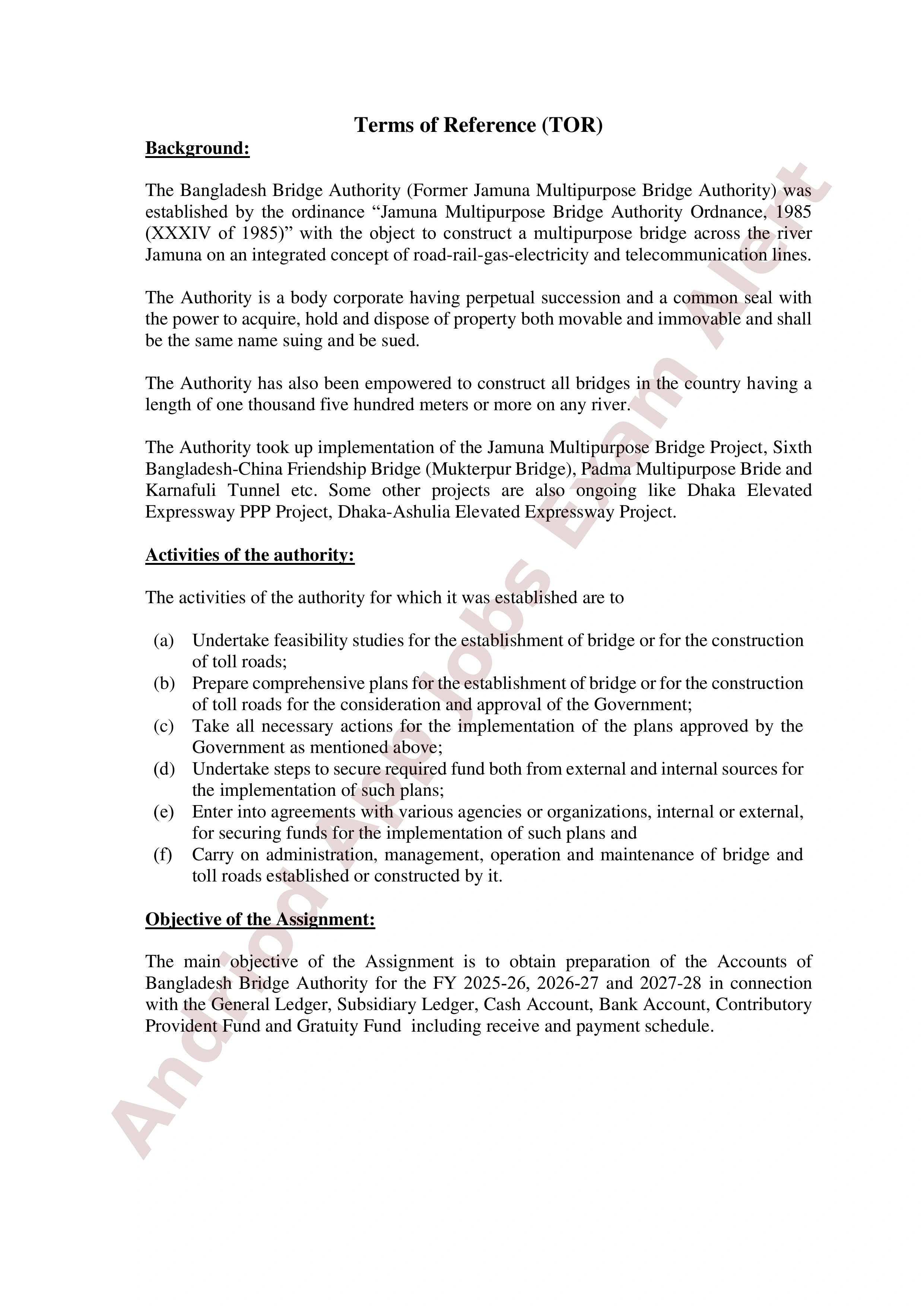 Terms of Reference (TOR)

Background:

The Bangladesh Bridge Authority (Former Jamuna Multipurpose Bridge Authority) was established by the ordinance “Jamuna Multipurpose Bridge Authority Ordnance, 1985 (XXXIV of 1985)” with the object to construct a multipurpose bridge across the river Jamuna on an integrated concept of road-rail-gas-electricity and telecommunication lines.

The Authority is a body corporate having perpetual succession and a common seal with the power to acquire, hold and dispose of property both movable and immovable and shall be the same name suing and be sued.

The Authority has also been empowered to construct all bridges in the country having a length of one thousand five hundred meters or more on any river.

The Authority took up implementation of the Jamuna Multipurpose Bridge Project, Sixth Bangladesh-China Friendship Bridge (Mukterpur Bridge), Padma Multipurpose Bride and Karnafuli Tunnel etc. Some other projects are also ongoing like Dhaka Elevated Expressway PPP Project, Dhaka-Ashulia Elevated Expressway Project.

Activities of the authority:

The activities of the authority for which it was established are to

(a) Undertake feasibility studies for the establishment of bridge or for the construction of toll roads;
(b) Prepare comprehensive plans for the establishment of bridge or for the construction of toll roads for the consideration and approval of the Government;
(c) Take all necessary actions for the implementation of the plans approved by the Government as mentioned above;
(d) Undertake steps to secure required fund both from external and internal sources for the implementation of such plans;
(e) Enter into agreements with various agencies or organizations, internal or external, for securing funds for the implementation of such plans and
(f) Carry on administration, management, operation and maintenance of bridge and toll roads established or constructed by it.

Objective of the Assignment:

The main objective of the Assignment is to obtain preparation of the Accounts of Bangladesh Bridge Authority for the FY 2025-26, 2026-27 and 2027-28 in connection with the General Ledger, Subsidiary Ledger, Cash Account, Bank Account, Contributory Provident Fund and Gratuity Fund including receive and payment schedule.

Android App Jobs Exam Alert